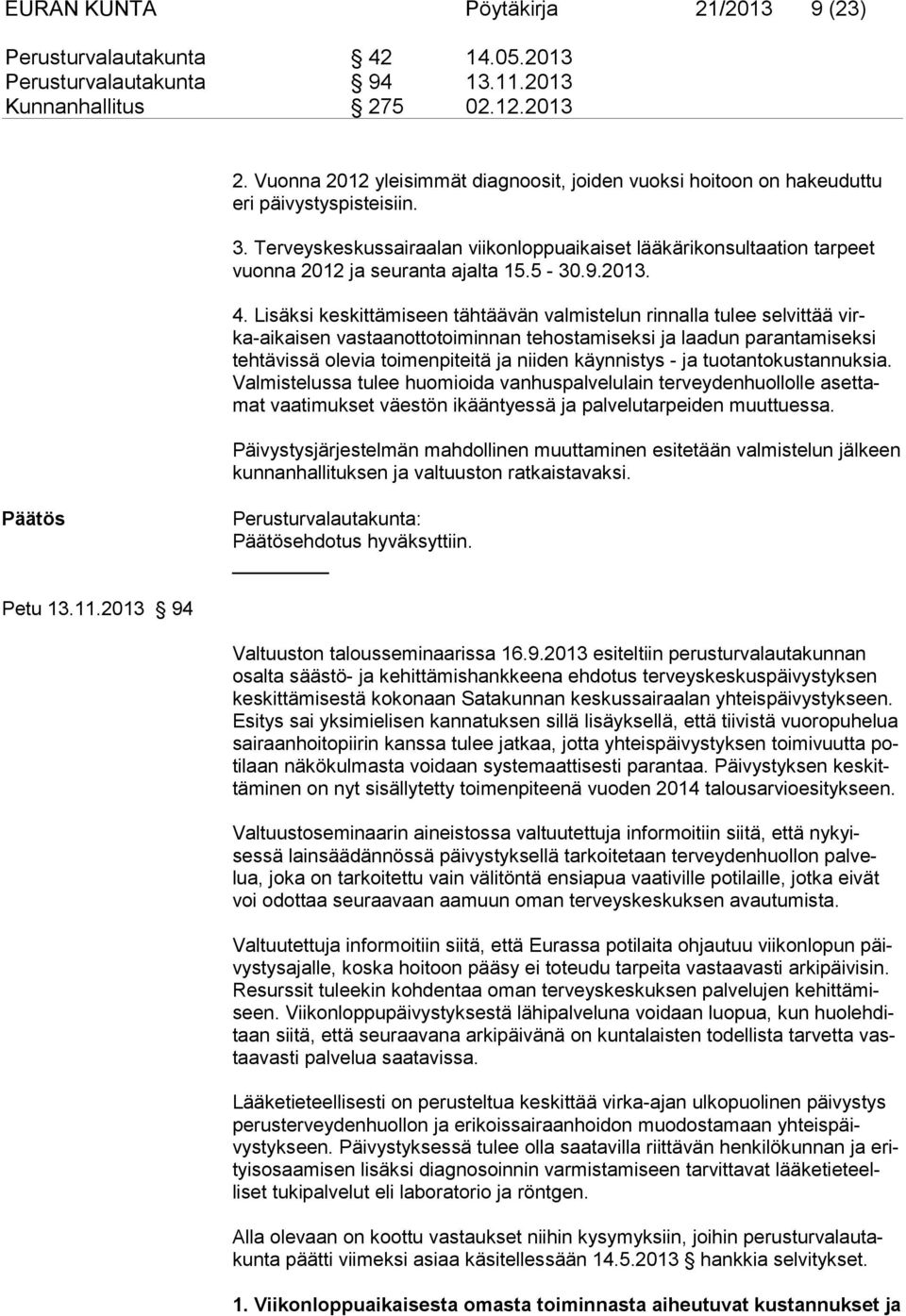 EURAN KUNTA Pöytäkirja 21/2013 9 (23)

Perusturvalautakunta § 42 14.05.2013
Perusturvalautakunta § 94 13.11.2013
Kunnanhallitus § 275 02.12.2013

2. Vuonna 2012 yleisimmät diagnoosit, joiden vuoksi hoitoon on hakeuduttu eri päivystyspisteisiin.

3. Terveyskeskussairaalan viikonloppuaikaiset lääkärikonsultaation tarpeet vuonna 2012 ja seuranta ajalta 15.5 - 30.9.2013.

4. Lisäksi keskittämiseen tähtäävän valmistelun rinnalla tulee selvittää virka-aikaisen vastaanottotoiminnan tehostamiseksi ja laadun parantamiseksi tehtävissä olevia toimenpiteitä ja niiden käynnistys - ja tuotantokustannuksia. Valmistelussa tulee huomioida vanhuspalvelulain terveydenhuollolle asettamat vaatimukset väestön ikääntyessä ja palvelutarpeiden muuttuessa.

Päivystysjärjestelmän mahdollinen muuttaminen esitetään valmistelun jälkeen kunnanhallituksen ja valtuuston ratkaistavaksi.

Päätös

Perusturvalautakunta:
Päätösehdotus hyväksyttiin.

Petu 13.11.2013 § 94

Valtuuston talousseminaarissa 16.9.2013 esiteltiin perusturvalautakunnan osalta säästö- ja kehittämishankkeena ehdotus terveyskeskuspäivystyksen keskittämisestä kokonaan Satakunnan keskussairaalan yhteispäivystykseen. Esitys sai yksimielisen kannatuksen sillä lisäyksellä, että tiivistä vuoropuhelua sairaanhoitopiirin kanssa tulee jatkaa, jotta yhteispäivystyksen toimivuutta potilaan näkökulmasta voidaan systemaattisesti parantaa. Päivystyksen keskittäminen on nyt sisällytetty toimenpiteenä vuoden 2014 talousarvioesitykseen.

Valtuustoseminaarin aineistossa valtuutettuja informoitiin siitä, että nykyisessä lainsäädännössä päivystyksellä tarkoitetaan terveydenhuollon palvelua, joka on tarkoitettu vain välitöntä ensiapua vaativille potilaille, jotka eivät voi odottaa seuraavaan aamuun oman terveyskeskuksen avautumista.

Valtuutettuja informoitiin siitä, että Eurassa potilaita ohjautuu viikonlopun päivystysajalle, koska hoitoon pääsy ei toteudu tarpeita vastaavasti arkipäivisin. Resurssit tuleekin kohdentaa oman terveyskeskuksen palvelujen kehittämiseen. Viikonloppupäivystyksestä lähipalveluna voidaan luopua, kun huolehditaan siitä, että seuraavana arkipäivänä on kuntalaisten todellista tarvetta vastaavasti palvelua saatavissa.

Lääketieteellisesti on perusteltua keskittää virka-ajan ulkopuolinen päivystys perusterveydenhuollon ja erikoissairaanhoidon muodostamaan yhteispäivystykseen. Päivystyksessä tulee olla saatavilla riittävän henkilökunnan ja erityisosaamisen lisäksi diagnosoinnin varmistamiseen tarvittavat lääketieteelliset tukipalvelut eli laboratorio ja röntgen.

Alla olevaan on koottu vastaukset niihin kysymyksiin, joihin perusturvalautakunta päätti viimeksi asiaa käsitellessään 14.5.2013 § hankkia selvitykset.

1. Viikonloppuaikaisesta omasta toiminnasta aiheutuvat kustannukset ja